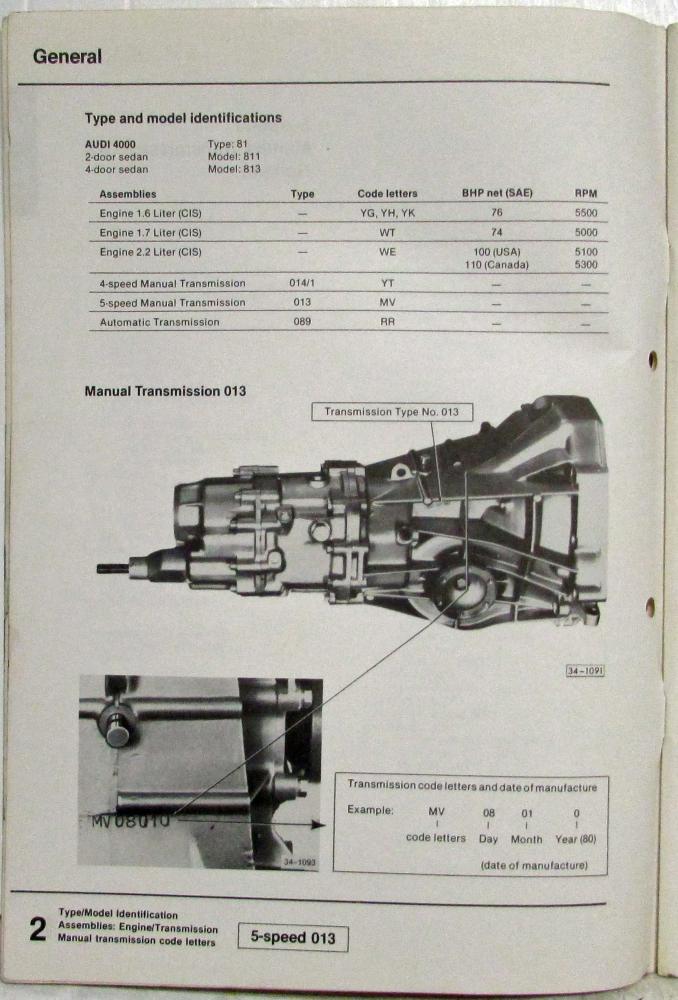 General

Type and model identifications

AUDI 4000 Type: 81
2-door sedan Model: 811
4-door sedan Model: 813

| Assemblies | Type | Code letters | BHP net (SAE) | RPM |
|---|---|---|---|---|
| Engine 1.6 Liter (CIS) | — | YG, YH, YK | 76 | 5500 |
| Engine 1.7 Liter (CIS) | — | WT | 74 | 5000 |
| Engine 2.2 Liter (CIS) | — | WE | 100 (USA) 110 (Canada) | 5100 5300 |
| 4-speed Manual Transmission | 014/1 | YT | — | — |
| 5-speed Manual Transmission | 013 | MV | — | — |
| Automatic Transmission | 089 | RR | — | — |

Manual Transmission 013

Transmission Type No. 013

34-1091

MV08010

34-1093

Transmission code letters and date of manufacture

Example: MV 08 01 0
code letters Day Month Year (80)
(date of manufacture)

2 Type/Model Identification
Assemblies: Engine/Transmission
Manual transmission code letters

5-speed 013